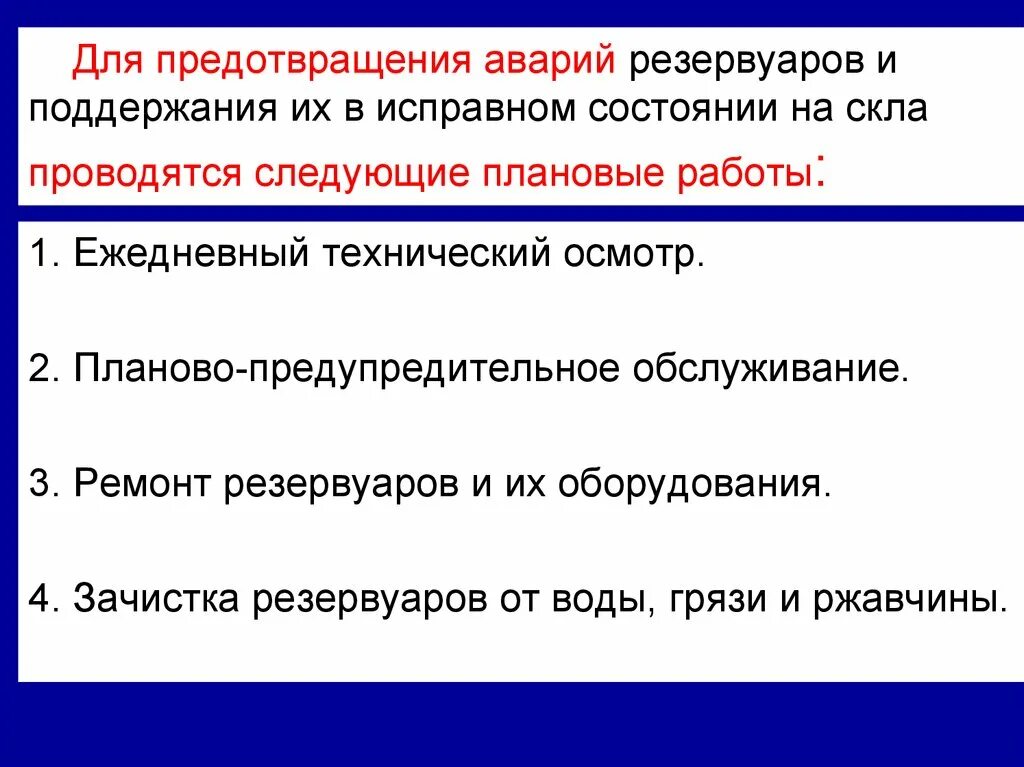 Для предотвращения аварий резервуаров и поддержания их в исправном состоянии на скла проводятся следующие плановые работы:

1. Ежедневный технический осмотр.

2. Планово-предупредительное обслуживание.

3. Ремонт резервуаров и их оборудования.

4. Зачистка резервуаров от воды, грязи и ржавчины.